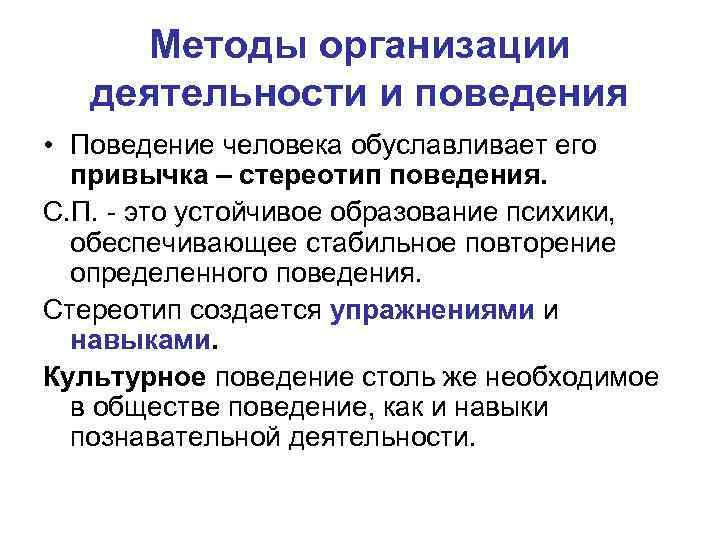 Методы организации деятельности и поведения

• Поведение человека обуславливает его привычка – стереотип поведения.

С.П. - это устойчивое образование психики, обеспечивающее стабильное повторение определенного поведения.

Стереотип создается упражнениями и навыками.

Культурное поведение столь же необходимое в обществе поведение, как и навыки познавательной деятельности.